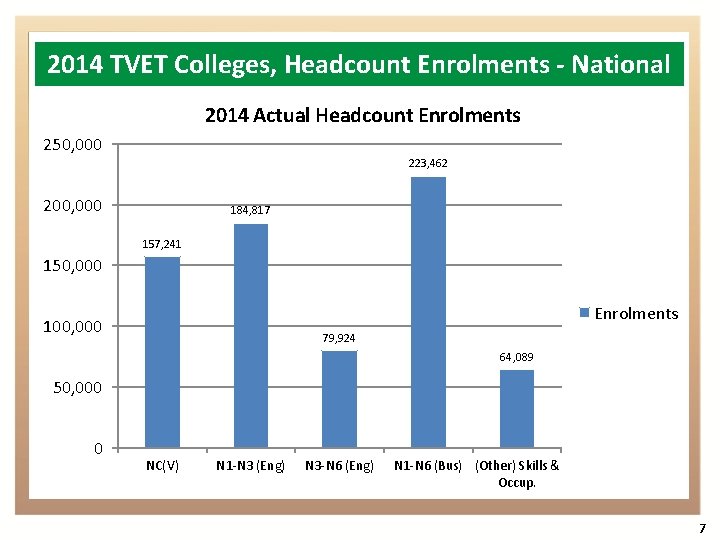 2014 TVET Colleges, Headcount Enrolments - National

2014 Actual Headcount Enrolments

250,000
200,000
150,000
100,000
50,000
0

157,241
184,817
79,924
223,462
64,089

NC(V)
N1-N3 (Eng)
N3-N6 (Eng)
N1-N6 (Bus)
(Other) Skills & Occup.

Enrolments

7